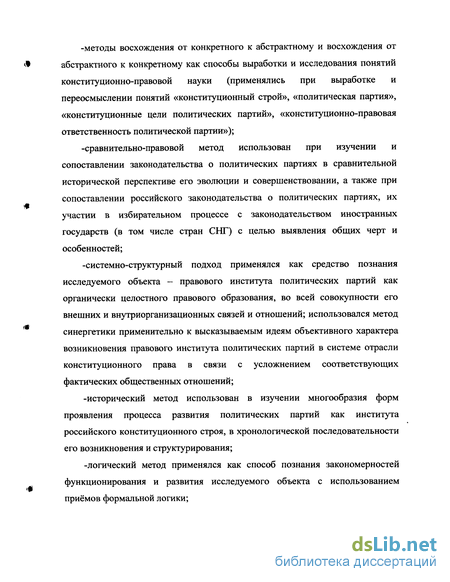 -методы восхождения от конкретного к абстрактному и восхождения от абстрактного к конкретному как способы выработки и исследования понятий конституционно-правовой науки (применялись при выработке и переосмыслении понятий «конституционный строй», «политическая партия», «конституционные цели политических партий», «конституционно-правовая ответственность политической партии»);

-сравнительно-правовой метод использован при изучении и сопоставлении законодательства о политических партиях в сравнительной исторической перспективе его эволюции и совершенствовании, а также при сопоставлении российского законодательства о политических партиях, их участии в избирательном процессе с законодательством иностранных государств (в том числе стран СНГ) с целью выявления общих черт и особенностей;

-системно-структурный подход применялся как средство познания исследуемого объекта – правового института политических партий как органически целостного правового образования, во всей совокупности его внешних и внутриорганизационных связей и отношений; использовался метод синергетики применительно к высказываемым идеям объективного характера возникновения правового института политических партий в системе отрасли конституционного права в связи с усложнением соответствующих фактических общественных отношений;

-исторический метод использован в изучении многообразия форм проявления процесса развития политических партий как института российского конституционного строя, в хронологической последовательности его возникновения и структурирования;

-логический метод применялся как способ познания закономерностей функционирования и развития исследуемого объекта с использованием приёмов формальной логики;

dsLib.net
библиотека диссертаций